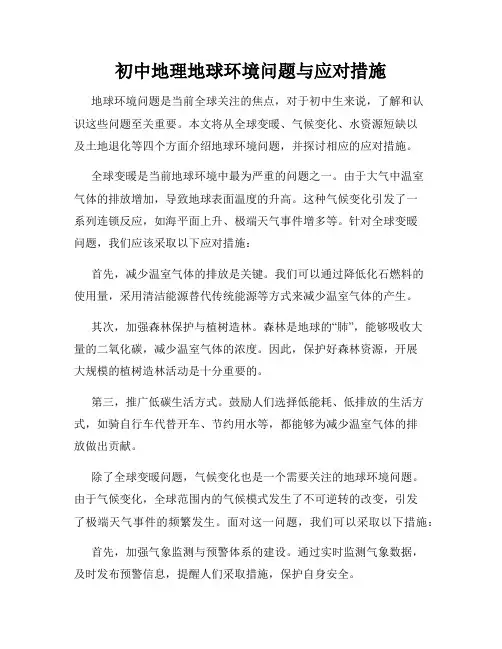 初中地理地球环境问题与应对措施

地球环境问题是当前全球关注的焦点，对于初中生来说，了解和认识这些问题至关重要。本文将从全球变暖、气候变化、水资源短缺以及土地退化等四个方面介绍地球环境问题，并探讨相应的应对措施。

全球变暖是当前地球环境中最为严重的问题之一。由于大气中温室气体的排放增加，导致地球表面温度的升高。这种气候变化引发了一系列连锁反应，如海平面上升、极端天气事件增多等。针对全球变暖问题，我们应该采取以下应对措施：

首先，减少温室气体的排放是关键。我们可以通过降低化石燃料的使用量，采用清洁能源替代传统能源等方式来减少温室气体的产生。

其次，加强森林保护与植树造林。森林是地球的“肺”，能够吸收大量的二氧化碳，减少温室气体的浓度。因此，保护好森林资源，开展大规模的植树造林活动是十分重要的。

第三，推广低碳生活方式。鼓励人们选择低能耗、低排放的生活方式，如骑自行车代替开车、节约用水等，都能够为减少温室气体的排放做出贡献。

除了全球变暖问题，气候变化也是一个需要关注的地球环境问题。由于气候变化，全球范围内的气候模式发生了不可逆转的改变，引发了极端天气事件的频繁发生。面对这一问题，我们可以采取以下措施：

首先，加强气象监测与预警体系的建设。通过实时监测气象数据，及时发布预警信息，提醒人们采取措施，保护自身安全。